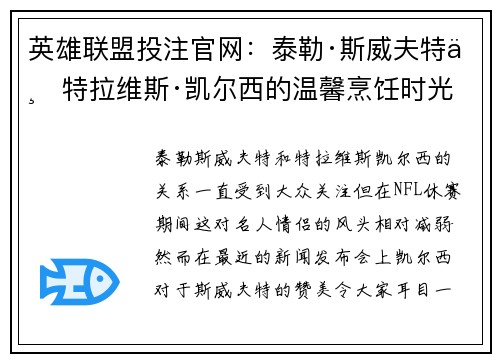 英雄联盟投注官网：泰勒·斯威夫特ä¸ 特拉维斯·凯尔西的温馨烹饪时光

泰勒斯威夫特和特拉维斯凯尔西的关系一直受到大众关注但在NFL休赛期间这对名人情侣的风头相对减弱然而在最近的新闻发布会上凯尔西对于斯威夫特的赞美令大家耳目一